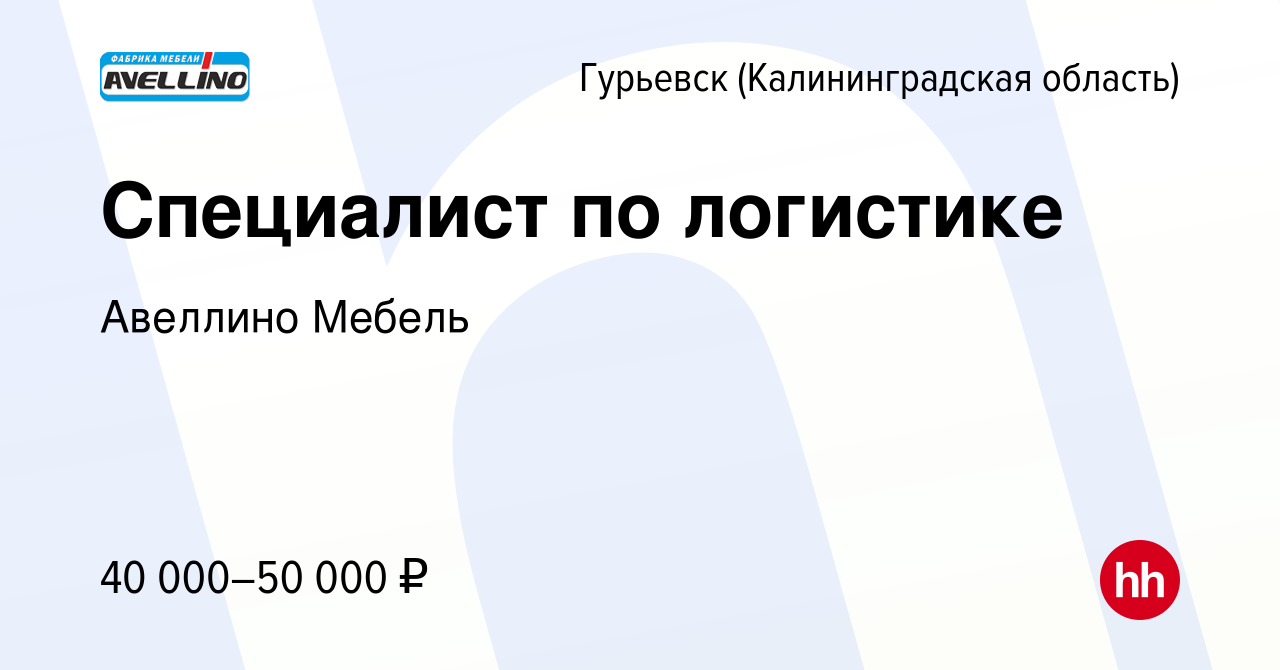 ФАБРИКА МЕБЕЛИ
AVELLINO

Гурьевск (Калининградская область)

Специалист по логистике

Авеллино Мебель

40 000–50 000 ₽

hh